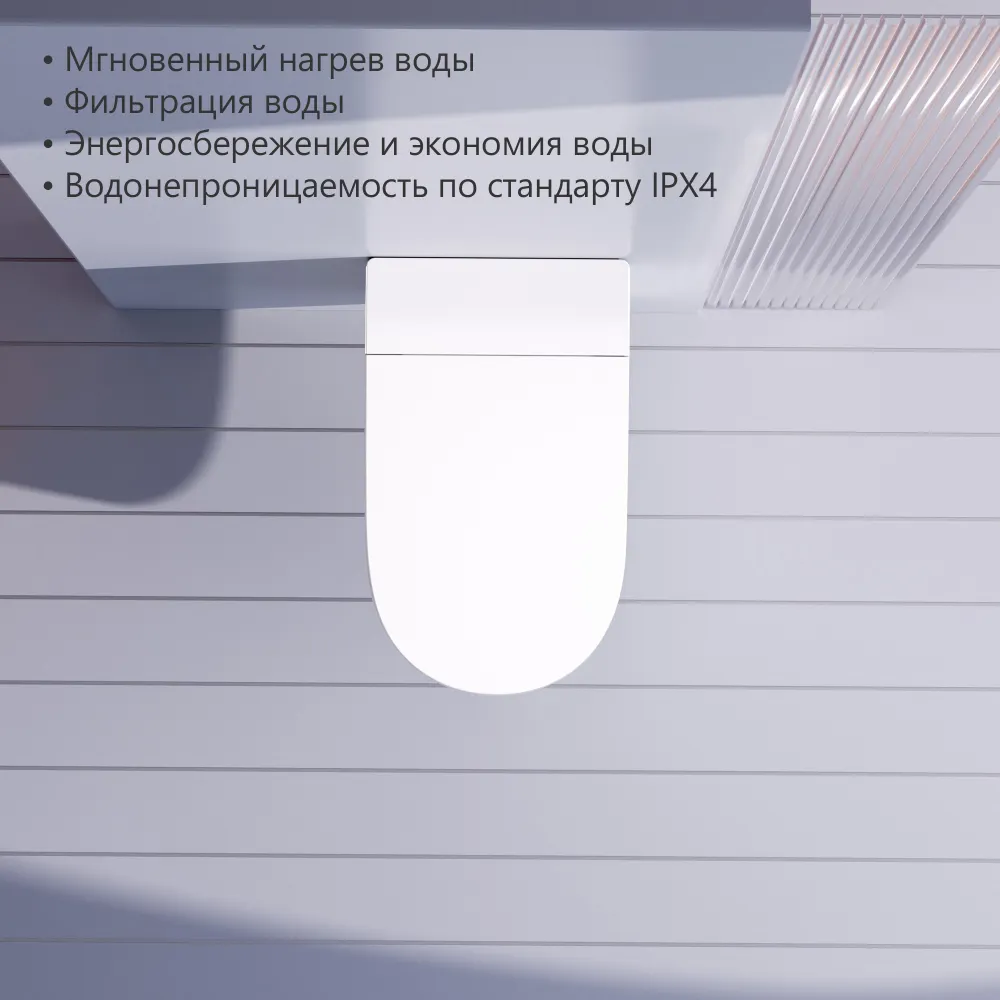 • Мгновенный нагрев воды
• Фильтрация воды
• Энергосбережение и экономия воды
• Водонепроницаемость по стандарту IPX4